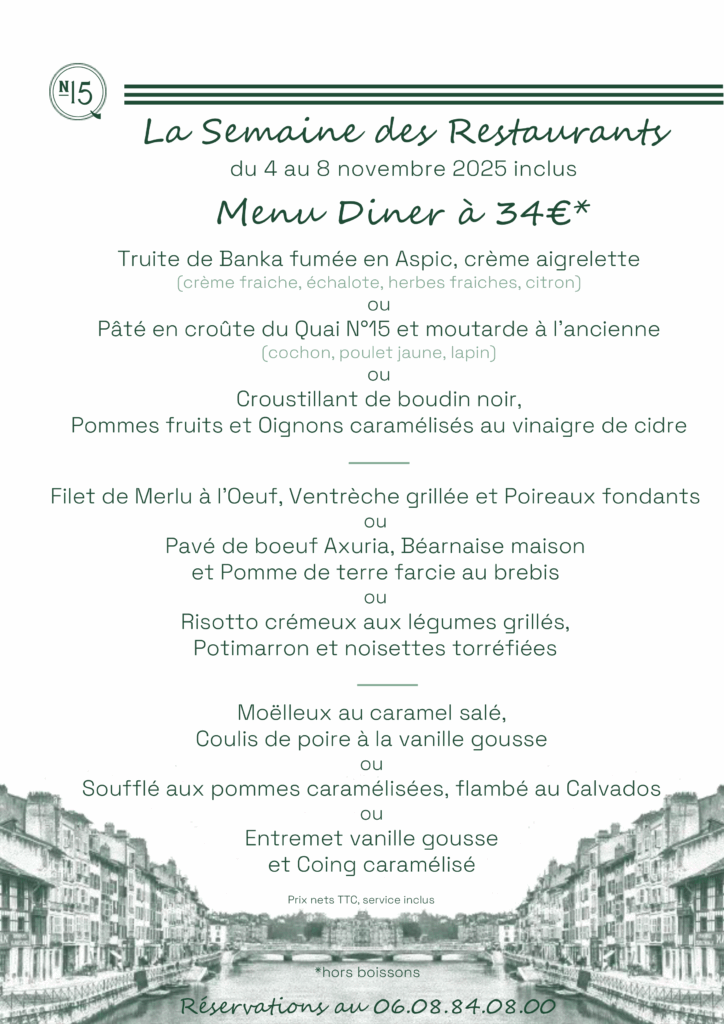 N°15

La Semaine des Restaurants
du 4 au 8 novembre 2025 inclus

Menu Diner à 34€*

Truite de Banka fumée en Aspic, crème aigrelette
(crème fraiche, échalote, herbes fraiches, citron)
ou
Pâté en croûte du Quai N°15 et moutarde à l'ancienne
(cochon, poulet jaune, lapin)
ou
Croustillant de boudin noir,
Pommes fruits et Oignons caramélisés au vinaigre de cidre

Filet de Merlu à l'Oeuf, Ventrèche grillée et Poireaux fondants
ou
Pavé de boeuf Axuria, Béarnaise maison
et Pomme de terre farcie au brebis
ou
Risotto crémeux aux légumes grillés,
Potimarron et noisettes torréfiées

Moëlleux au caramel salé,
Coulis de poire à la vanille gousse
ou
Soufflé aux pommes caramélisées, flambé au Calvados
ou
Entremet vanille gousse
et Coing caramélisé

Prix nets TTC, service inclus

*hors boissons

Réservations au 06.08.84.08.00